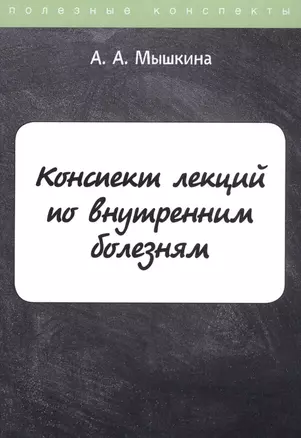 полезные конспекты

А. А. Мышкина

Конспект лекций по внутренним болезням